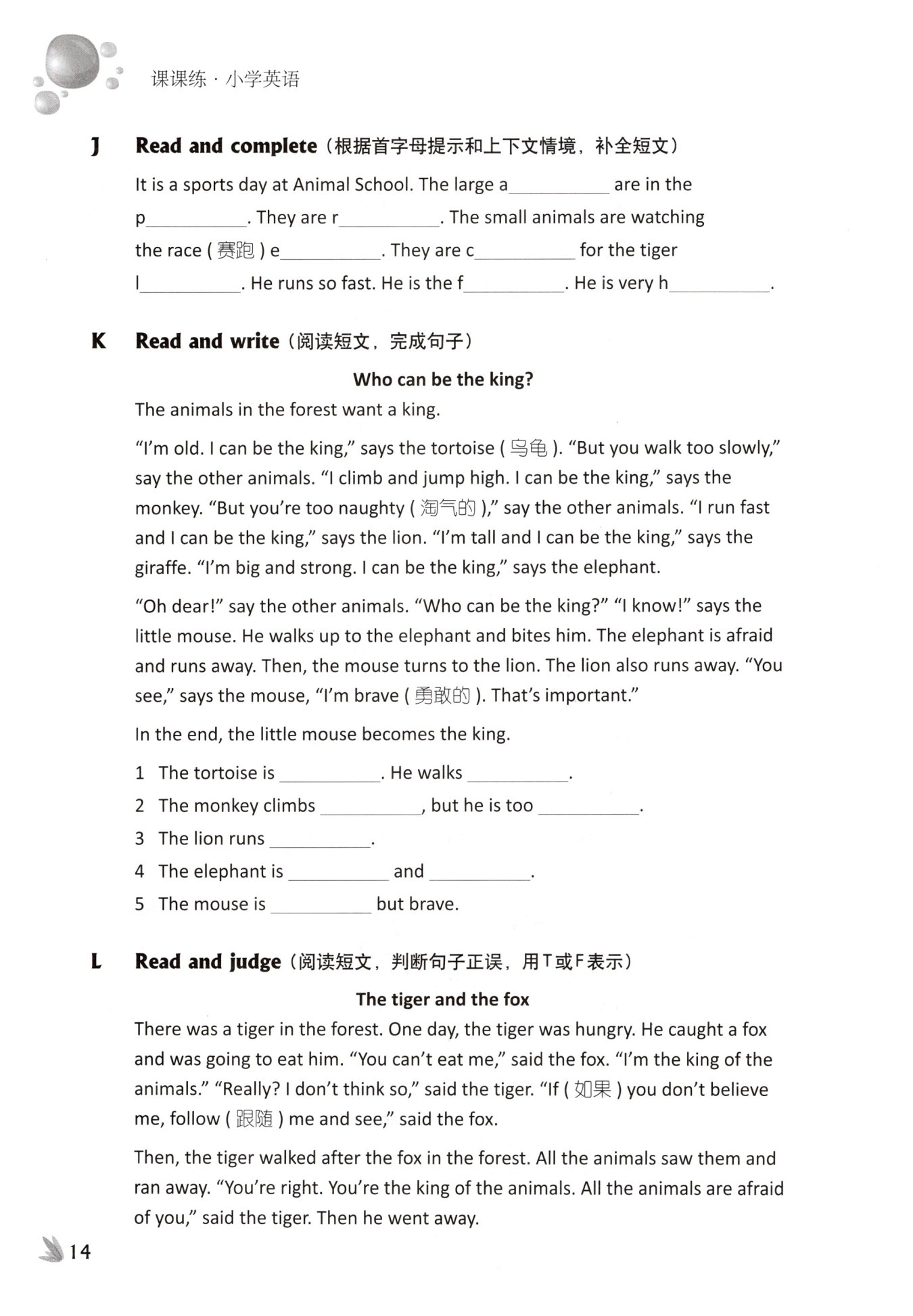 课课练 · 小学英语

J Read and complete（根据首字母提示和上下文情境，补全短文）

It is a sports day at Animal School. The large a__________ are in the p__________. They are r__________. The small animals are watching the race ( 赛跑 ) e__________. They are c__________ for the tiger l__________. He runs so fast. He is the f__________. He is very h__________.

K Read and write（阅读短文，完成句子）

Who can be the king?

The animals in the forest want a king.

“I’m old. I can be the king,” says the tortoise ( 乌龟 ). “But you walk too slowly,” say the other animals. “I climb and jump high. I can be the king,” says the monkey. “But you’re too naughty ( 淘气的 ),” say the other animals. “I run fast and I can be the king,” says the lion. “I’m tall and I can be the king,” says the giraffe. “I’m big and strong. I can be the king,” says the elephant.

“Oh dear!” say the other animals. “Who can be the king?” “I know!” says the little mouse. He walks up to the elephant and bites him. The elephant is afraid and runs away. Then, the mouse turns to the lion. The lion also runs away. “You see,” says the mouse, “I’m brave ( 勇敢的 ). That’s important.”

In the end, the little mouse becomes the king.

1 The tortoise is __________. He walks __________.
2 The monkey climbs __________, but he is too __________.
3 The lion runs __________.
4 The elephant is __________ and __________.
5 The mouse is __________ but brave.

L Read and judge（阅读短文，判断句子正误，用T或F表示）

The tiger and the fox

There was a tiger in the forest. One day, the tiger was hungry. He caught a fox and was going to eat him. “You can’t eat me,” said the fox. “I’m the king of the animals.” “Really? I don’t think so,” said the tiger. “If ( 如果 ) you don’t believe me, follow ( 跟随 ) me and see,” said the fox.

Then, the tiger walked after the fox in the forest. All the animals saw them and ran away. “You’re right. You’re the king of the animals. All the animals are afraid of you,” said the tiger. Then he went away.

14